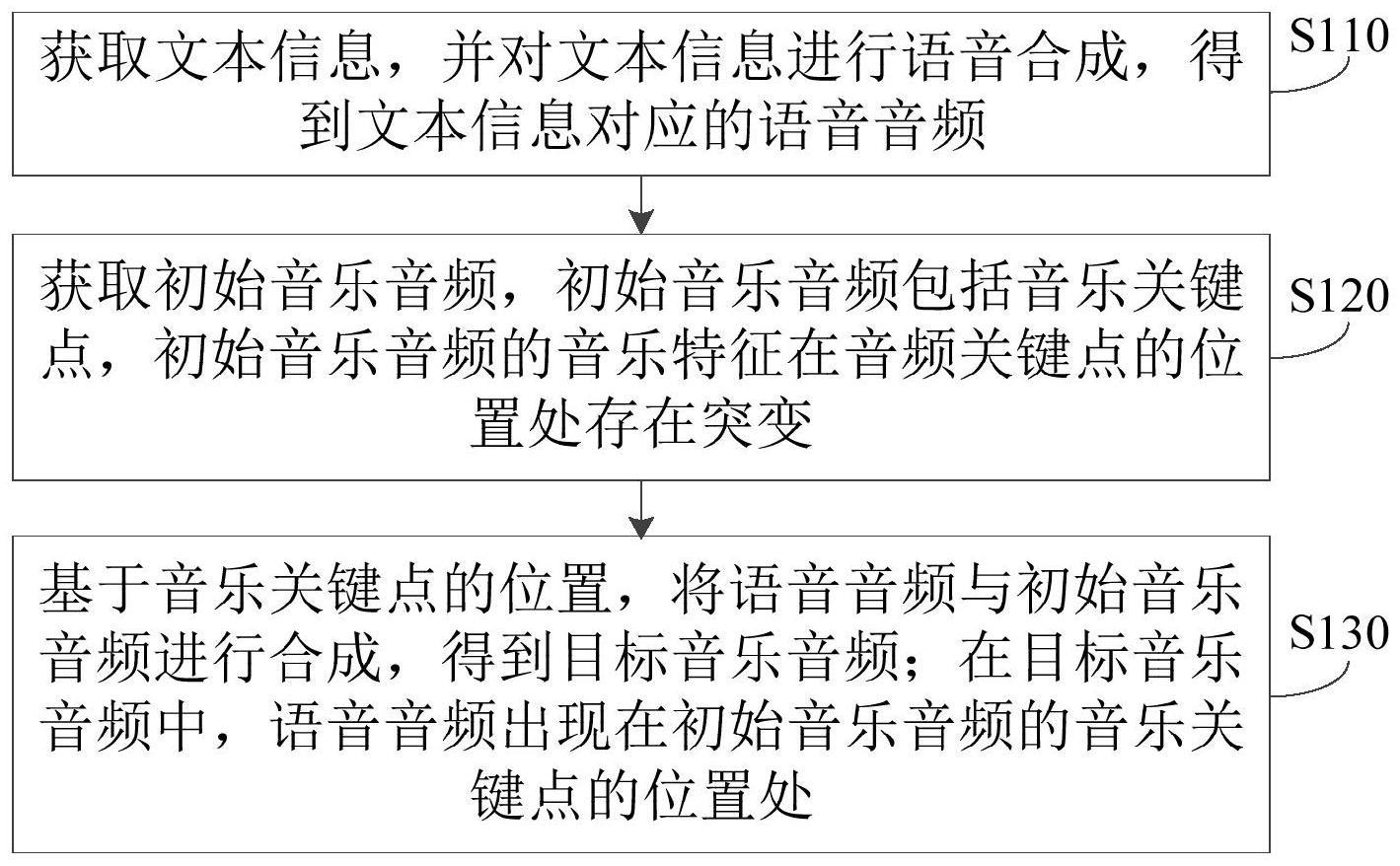 获取文本信息，并对文本信息进行语音合成，得到文本信息对应的语音音频

S110

获取初始音乐音频，初始音乐音频包括音乐关键点，初始音乐音频的音乐特征在音频关键点的位置处存在突变

S120

基于音乐关键点的位置，将语音音频与初始音乐音频进行合成，得到目标音乐音频；在目标音乐音频中，语音音频出现在初始音乐音频的音乐关键点的位置处

S130